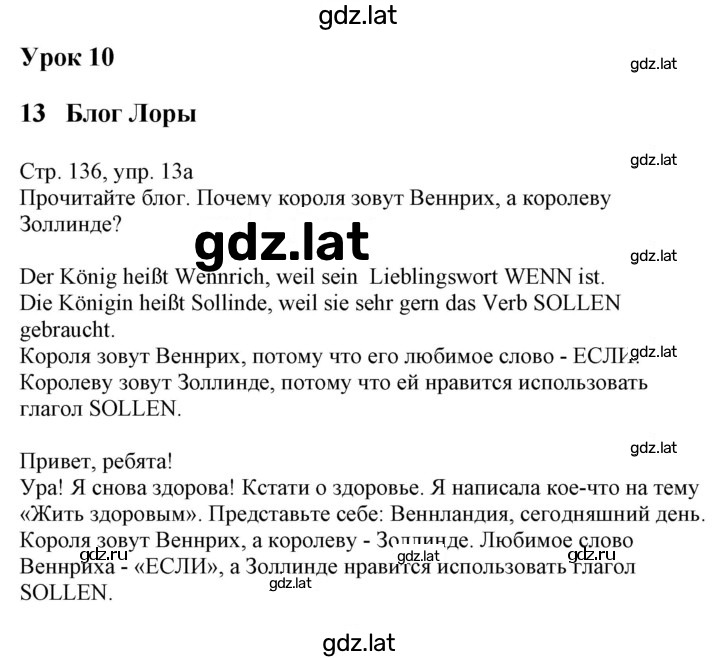 gdz.lat

Урок 10

gdz.lat

13 Блог Лоры

gdz.lat

Стр. 136, упр. 13а
Прочитайте блог. Почему короля зовут Веннрих, а королеву Золлинде?

gdz.lat

gdz.lat

Der König heißt Wennrich, weil sein Lieblingswort WENN ist.
Die Königin heißt Sollinde, weil sie sehr gern das Verb SOLLEN gebraucht.
Короля зовут Веннрих, потому что его любимое слово - ЕСЛИ.
gdz.lat
Королеву зовут Золлинде, потому что ей нравится использовать глагол SOLLEN.

gdz.lat

Привет, ребята!
Ура! Я снова здорова! Кстати о здоровье. Я написала кое-что на тему «Жить здоровым». Представьте себе: Веннландия, сегодняшний день. Короля зовут Веннрих, а королеву - Золлинде. Любимое слово Веннриха - «ЕСЛИ», а Золлинде нравится использовать глагол SOLLEN.

gdz.ru gdz.lat gdz.ru
gdz.lat

gdz.lat